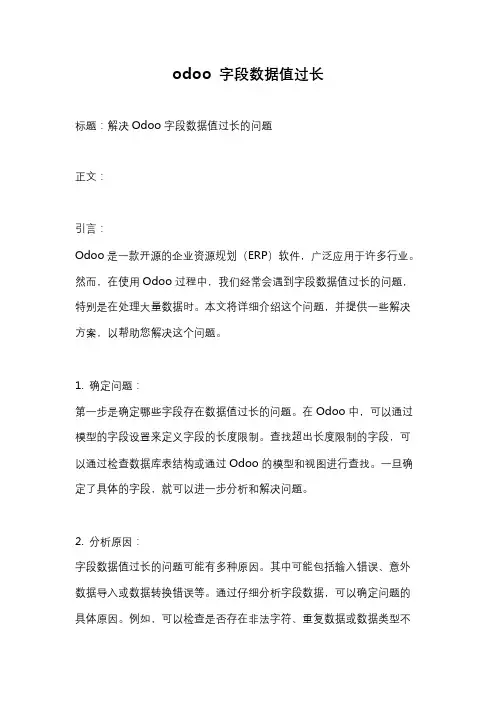 odoo 字段数据值过长

标题：解决 Odoo 字段数据值过长的问题

正文：

引言：

Odoo 是一款开源的企业资源规划（ERP）软件，广泛应用于许多行业。然而，在使用 Odoo 过程中，我们经常会遇到字段数据值过长的问题，特别是在处理大量数据时。本文将详细介绍这个问题，并提供一些解决方案，以帮助您解决这个问题。

1. 确定问题：

第一步是确定哪些字段存在数据值过长的问题。在 Odoo 中，可以通过模型的字段设置来定义字段的长度限制。查找超出长度限制的字段，可以通过检查数据库表结构或通过 Odoo 的模型和视图进行查找。一旦确定了具体的字段，就可以进一步分析和解决问题。

2. 分析原因：

字段数据值过长的问题可能有多种原因。其中可能包括输入错误、意外数据导入或数据转换错误等。通过仔细分析字段数据，可以确定问题的具体原因。例如，可以检查是否存在非法字符、重复数据或数据类型不